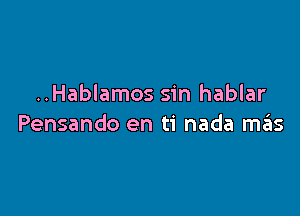 ..Hablamos sin hablar
Pensando en ti nada más